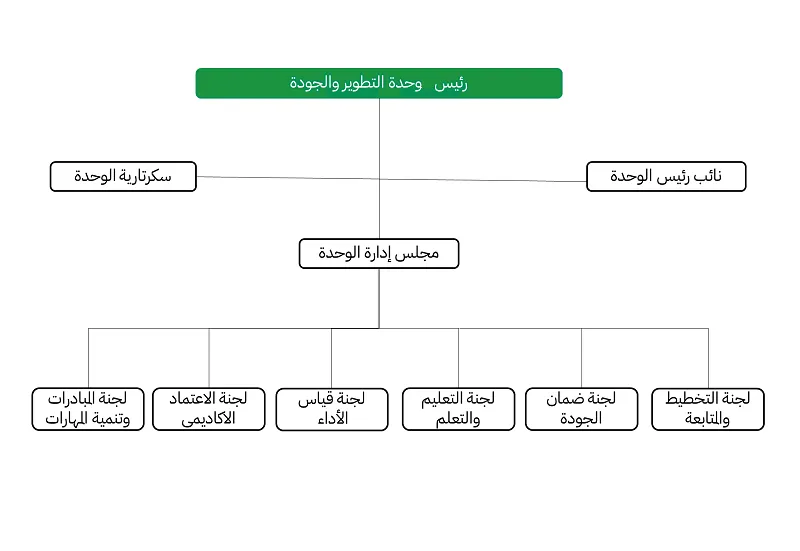 رئيس وحدة التطوير والجودة

نائب رئيس الوحدة

سكرتارية الوحدة

مجلس إدارة الوحدة

لجنة التخطيط والمتابعة

لجنة ضمان الجودة

لجنة التعليم والتعلم

لجنة قياس الأداء

لجنة الاعتماد الاكاديمى

لجنة المبادرات وتنمية المهارات